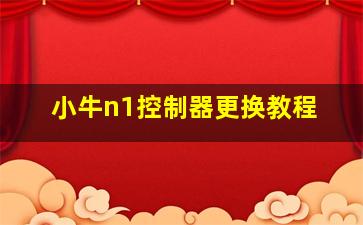 小牛n1控制器更换教程